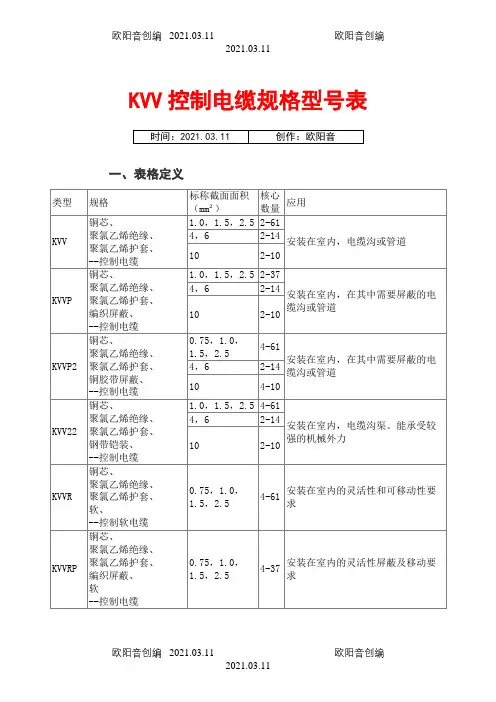 欧阳音创编 2021.03.11 欧阳音创编 2021.03.11

KVV 控制电缆规格型号表

| 时间：2021.03.11 | 创作：欧阳音 |
|---|---|

一、表格定义

| 类型 | 规格 | 标称截面面积（$mm^2$） | 核心数量 | 应用 |
|---|---|---|---|---|
| KVV | 铜芯、聚氯乙烯绝缘、聚氯乙烯护套、--控制电缆 | 1.0，1.5，2.5 | 2-61 | 安装在室内，电缆沟或管道 |
| | | 4，6 | 2-14 | |
| | | 10 | 2-10 | |
| KVVP | 铜芯、聚氯乙烯绝缘、聚氯乙烯护套、编织屏蔽、--控制电缆 | 1.0，1.5，2.5 | 2-37 | 安装在室内，在其中需要屏蔽的电缆沟或管道 |
| | | 4，6 | 2-14 | |
| | | 10 | 2-10 | |
| KVVP2 | 铜芯、聚氯乙烯绝缘、聚氯乙烯护套、铜胶带屏蔽、--控制电缆 | 0.75，1.0，1.5，2.5 | 4-61 | 安装在室内，在其中需要屏蔽的电缆沟或管道 |
| | | 4，6 | 2-14 | |
| | | 10 | 4-10 | |
| KVV22 | 铜芯、聚氯乙烯绝缘、聚氯乙烯护套、钢带铠装、--控制电缆 | 1.0，1.5，2.5 | 4-61 | 安装在室内，电缆沟渠。能承受较强的机械外力 |
| | | 4，6 | 2-14 | |
| | | 10 | 2-10 | |
| KVVR | 铜芯、聚氯乙烯绝缘、聚氯乙烯护套、软、--控制软电缆 | 0.75，1.0，1.5，2.5 | 4-61 | 安装在室内的灵活性和可移动性要求 |
| KVVRP | 铜芯、聚氯乙烯绝缘、聚氯乙烯护套、编织屏蔽、软--控制电缆 | 0.75，1.0，1.5，2.5 | 4-37 | 安装在室内的灵活性屏蔽及移动要求 |

欧阳音创编 2021.03.11 欧阳音创编 2021.03.11